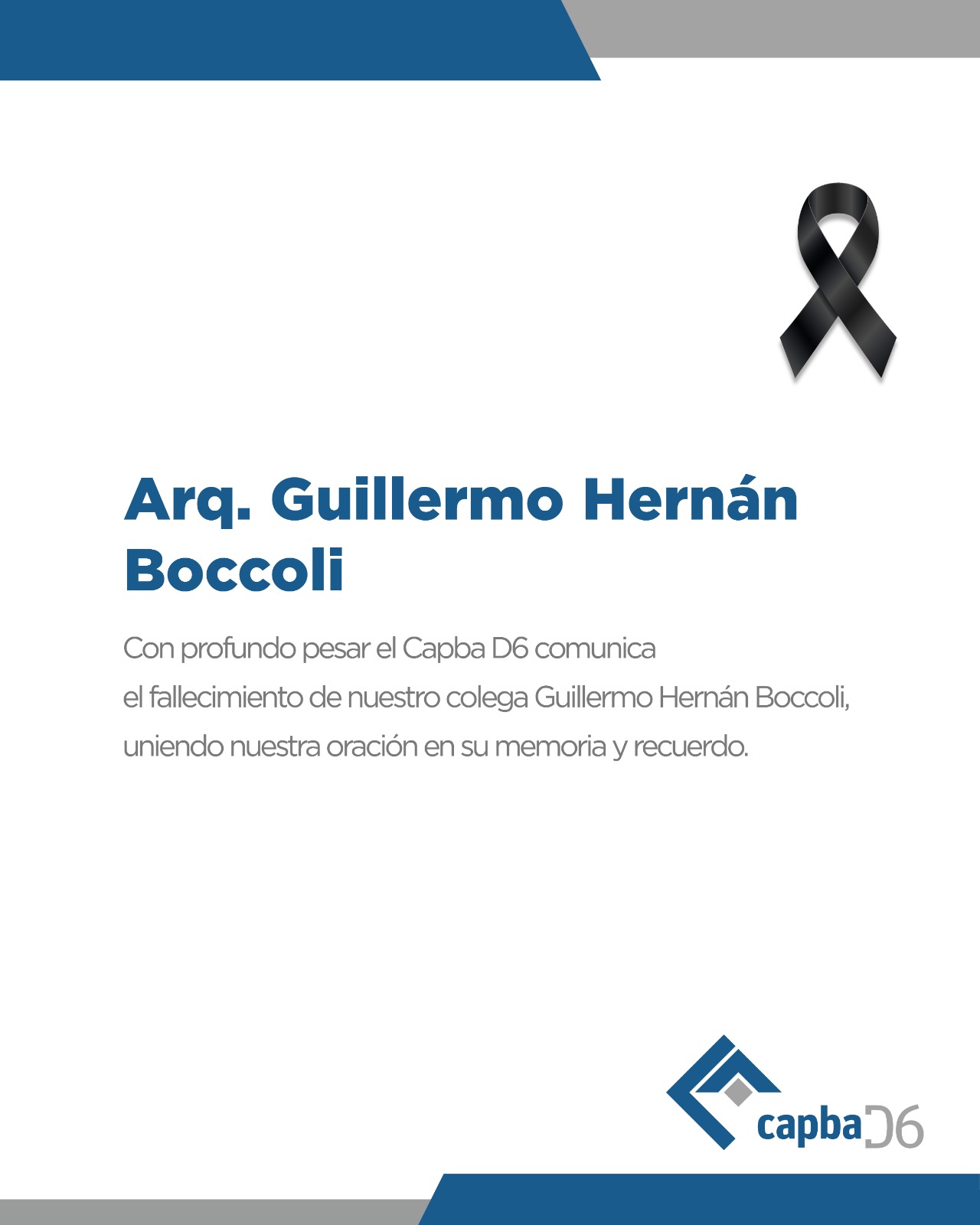 Arq. Guillermo Hernán Boccoli

Con profundo pesar el Capba D6 comunica el fallecimiento de nuestro colega Guillermo Hernán Boccoli, uniendo nuestra oración en su memoria y recuerdo.

capba D6